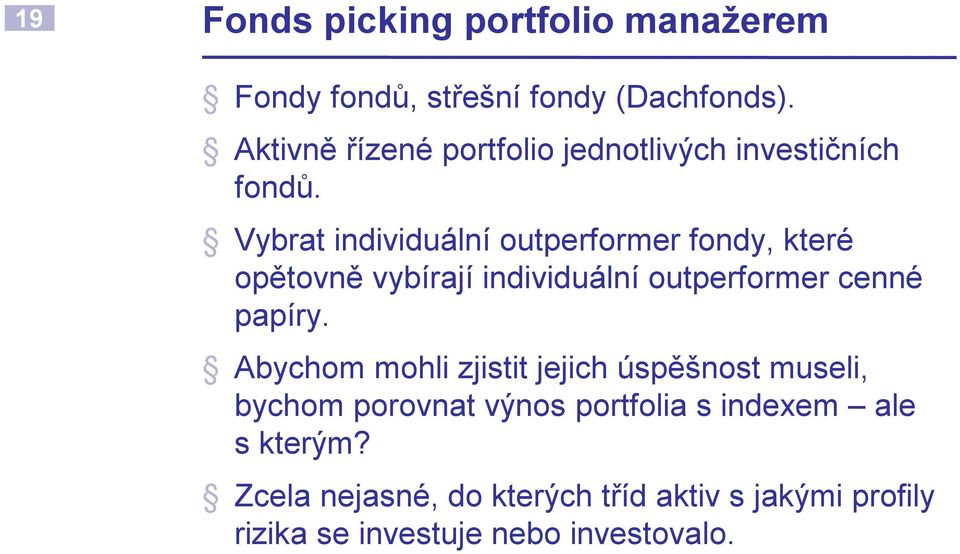 19

Fonds picking portfolio manažerem

§ Fondy fondů, střešní fondy (Dachfonds).

§ Aktivně řízené portfolio jednotlivých investičních fondů.

§ Vybrat individuální outperformer fondy, které opětovně vybírají individuální outperformer cenné papíry.

§ Abychom mohli zjistit jejich úspěšnost museli, bychom porovnat výnos portfolia s indexem – ale s kterým?

§ Zcela nejasné, do kterých tříd aktiv s jakými profily rizika se investuje nebo investovalo.